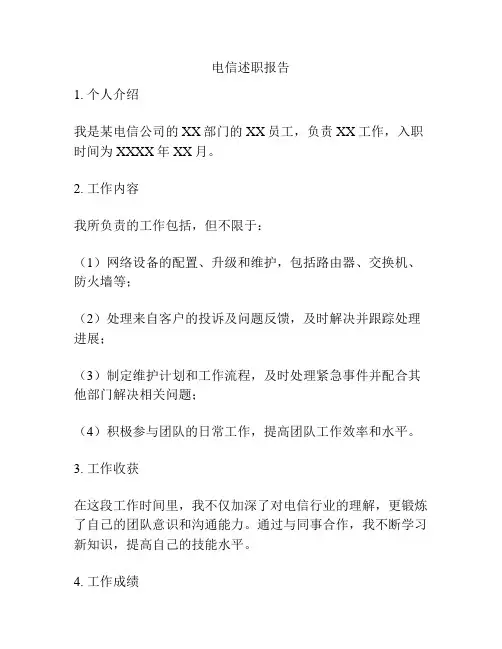 电信述职报告

1. 个人介绍

我是某电信公司的 XX 部门的 XX 员工，负责 XX 工作，入职时间为 XXXX 年 XX 月。

2. 工作内容

我所负责的工作包括，但不限于：

（1）网络设备的配置、升级和维护，包括路由器、交换机、防火墙等；

（2）处理来自客户的投诉及问题反馈，及时解决并跟踪处理进展；

（3）制定维护计划和工作流程，及时处理紧急事件并配合其他部门解决相关问题；

（4）积极参与团队的日常工作，提高团队工作效率和水平。

3. 工作收获

在这段工作时间里，我不仅加深了对电信行业的理解，更锻炼了自己的团队意识和沟通能力。通过与同事合作，我不断学习新知识，提高自己的技能水平。

4. 工作成绩